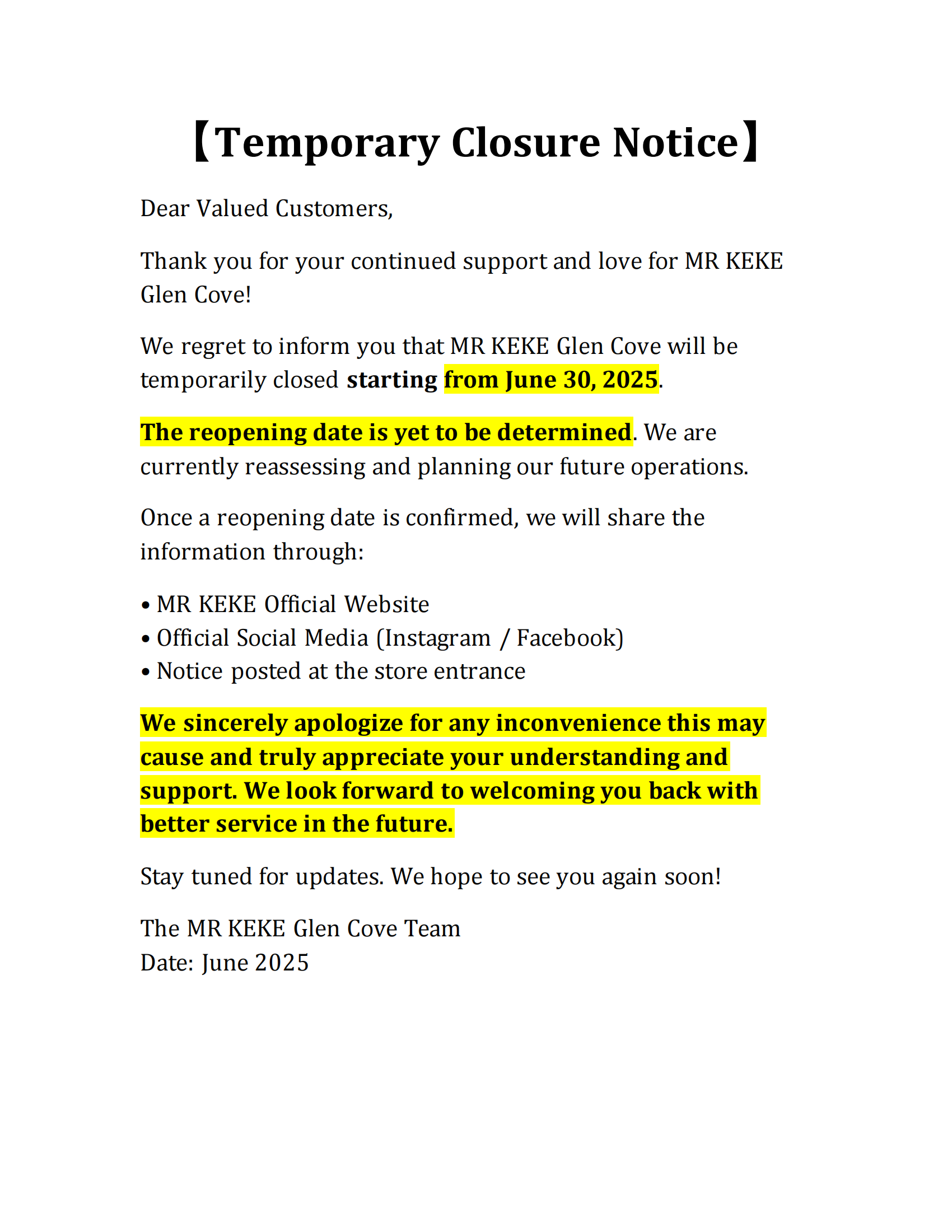 【Temporary Closure Notice】

Dear Valued Customers,

Thank you for your continued support and love for MR KEKE Glen Cove!

We regret to inform you that MR KEKE Glen Cove will be temporarily closed starting from June 30, 2025.

The reopening date is yet to be determined. We are currently reassessing and planning our future operations.

Once a reopening date is confirmed, we will share the information through:

• MR KEKE Official Website
• Official Social Media (Instagram / Facebook)
• Notice posted at the store entrance

We sincerely apologize for any inconvenience this may cause and truly appreciate your understanding and support. We look forward to welcoming you back with better service in the future.

Stay tuned for updates. We hope to see you again soon!

The MR KEKE Glen Cove Team
Date: June 2025